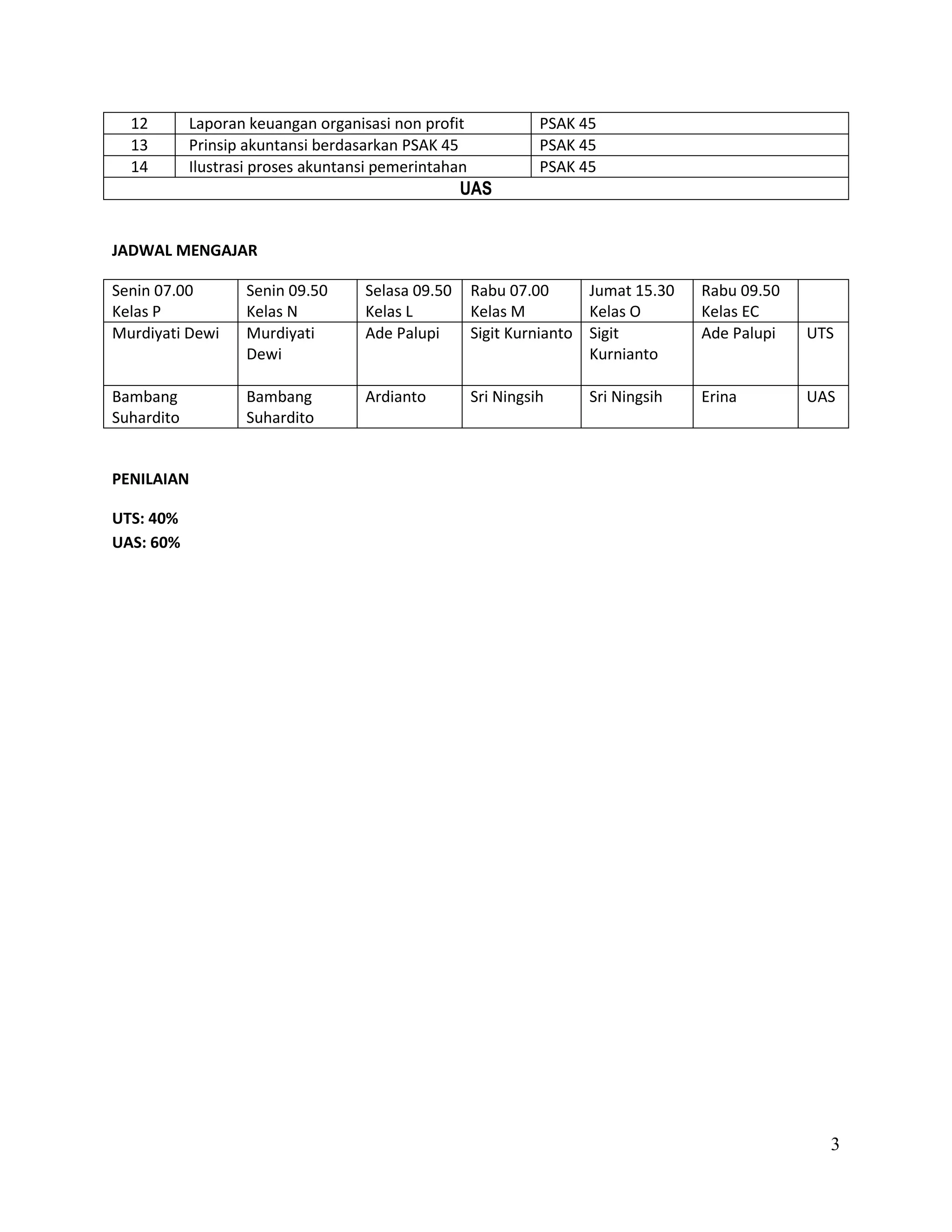 | 12 | Laporan keuangan organisasi non profit | PSAK 45 |
|---|---|---|
| 13 | Prinsip akuntansi berdasarkan PSAK 45 | PSAK 45 |
| 14 | Ilustrasi proses akuntansi pemerintahan | PSAK 45 |
| UAS | | |

JADWAL MENGAJAR

| Senin 07.00 Kelas P | Senin 09.50 Kelas N | Selasa 09.50 Kelas L | Rabu 07.00 Kelas M | Jumat 15.30 Kelas O | Rabu 09.50 Kelas EC | |
|---|---|---|---|---|---|---|
| Murdiyati Dewi | Murdiyati Dewi | Ade Palupi | Sigit Kurnianto | Sigit Kurnianto | Ade Palupi | UTS |
| Bambang Suhardito | Bambang Suhardito | Ardianto | Sri Ningsih | Sri Ningsih | Erina | UAS |

PENILAIAN

UTS: 40%
UAS: 60%

3